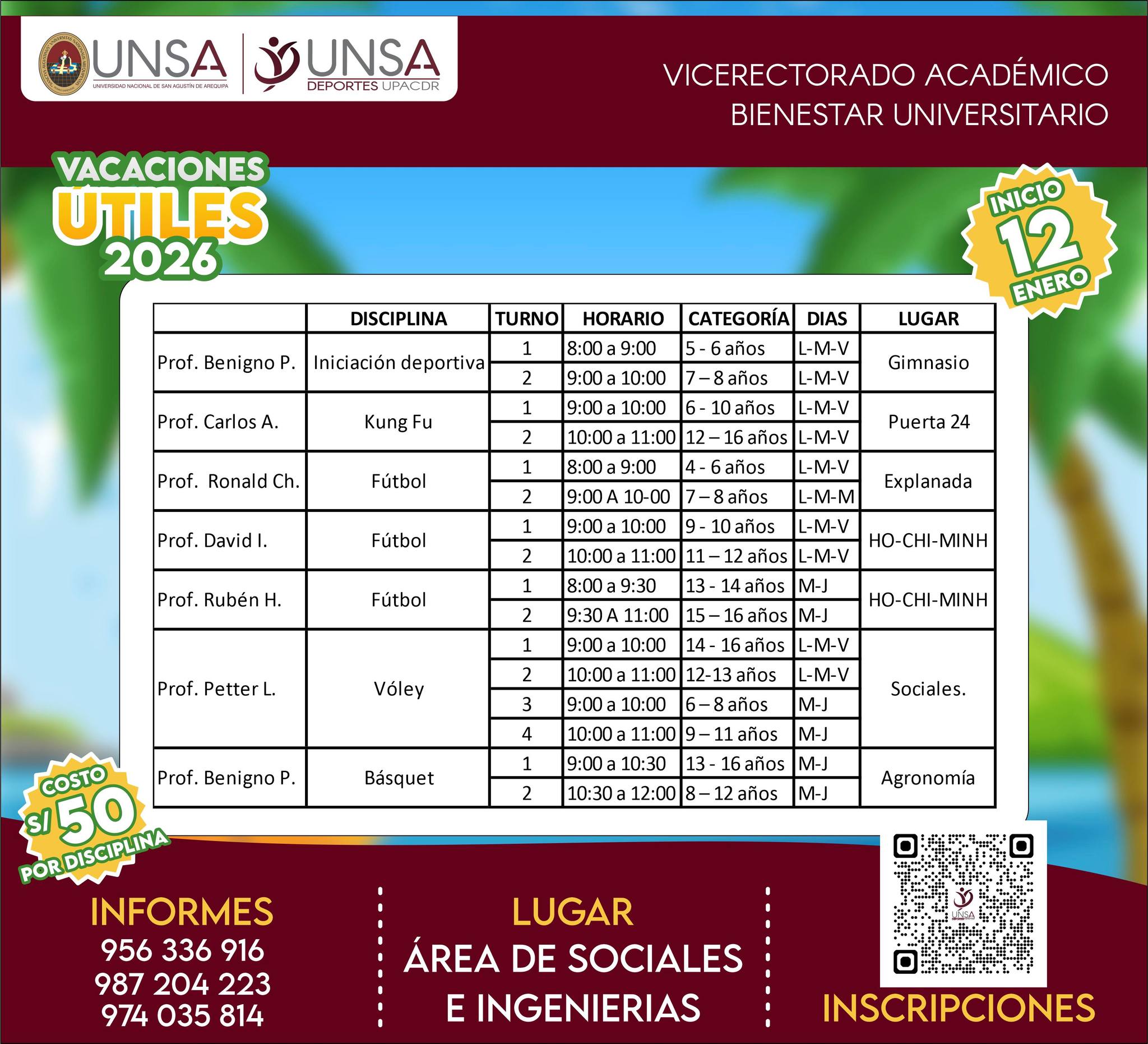 UNSA
UNIVERSIDAD NACIONAL DE SAN AGUSTÍN DE AREQUIPA

UNSA
DEPORTES UPACDR

VICERECTORADO ACADÉMICO
BIENESTAR UNIVERSITARIO

VACACIONES
ÚTILES
2026

INICIO
12
ENERO

| | DISCIPLINA | TURNO | HORARIO | CATEGORÍA | DIAS | LUGAR |
|---|---|---|---|---|---|---|
| Prof. Benigno P. | Iniciación deportiva | 1 | 8:00 a 9:00 | 5 - 6 años | L-M-V | Gimnasio |
| | | 2 | 9:00 a 10:00 | 7 – 8 años | L-M-V | |
| Prof. Carlos A. | Kung Fu | 1 | 9:00 a 10:00 | 6 - 10 años | L-M-V | Puerta 24 |
| | | 2 | 10:00 a 11:00 | 12 – 16 años | L-M-V | |
| Prof. Ronald Ch. | Fútbol | 1 | 8:00 a 9:00 | 4 - 6 años | L-M-V | Explanada |
| | | 2 | 9:00 A 10-00 | 7 – 8 años | L-M-M | |
| Prof. David I. | Fútbol | 1 | 9:00 a 10:00 | 9 - 10 años | L-M-V | HO-CHI-MINH |
| | | 2 | 10:00 a 11:00 | 11 – 12 años | L-M-V | |
| Prof. Rubén H. | Fútbol | 1 | 8:00 a 9:30 | 13 - 14 años | M-J | HO-CHI-MINH |
| | | 2 | 9:30 A 11:00 | 15 – 16 años | M-J | |
| Prof. Petter L. | Vóley | 1 | 9:00 a 10:00 | 14 - 16 años | L-M-V | Sociales. |
| | | 2 | 10:00 a 11:00 | 12-13 años | L-M-V | |
| | | 3 | 9:00 a 10:00 | 6 – 8 años | M-J | |
| | | 4 | 10:00 a 11:00 | 9 – 11 años | M-J | |
| Prof. Benigno P. | Básquet | 1 | 9:00 a 10:30 | 13 - 16 años | M-J | Agronomía |
| | | 2 | 10:30 a 12:00 | 8 – 12 años | M-J | |

COSTO
S/ 50
POR DISCIPLINA

INFORMES
956 336 916
987 204 223
974 035 814

LUGAR
ÁREA DE SOCIALES
E INGENIERIAS

UNSA

INSCRIPCIONES